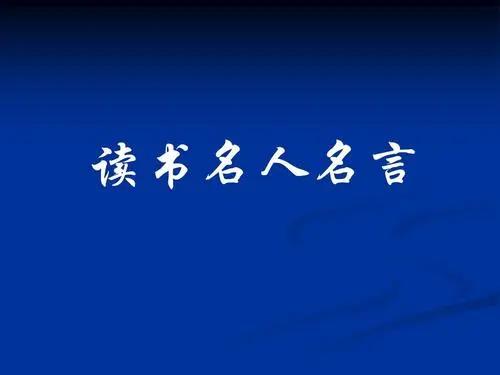 读书名人名言